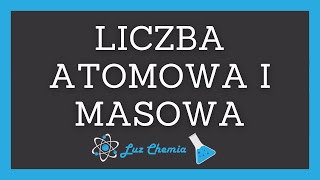 LICZBA ATOMOWA I MASOWA

Luz Chemia